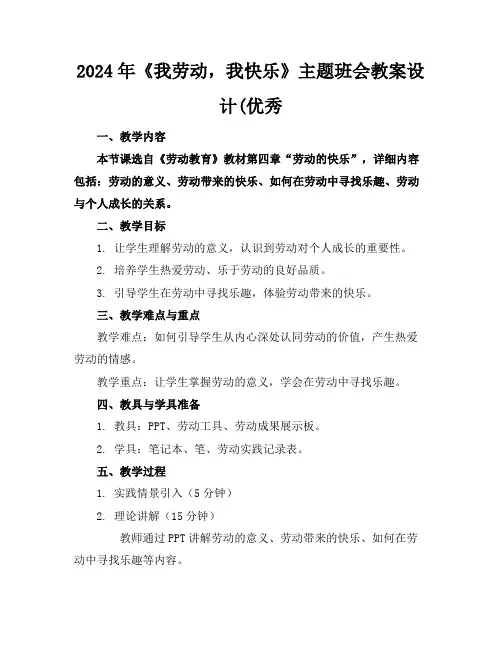 2024年《我劳动，我快乐》主题班会教案设计(优秀

一、教学内容

本节课选自《劳动教育》教材第四章“劳动的快乐”，详细内容包括：劳动的意义、劳动带来的快乐、如何在劳动中寻找乐趣、劳动与个人成长的关系。

二、教学目标

1. 让学生理解劳动的意义，认识到劳动对个人成长的重要性。

2. 培养学生热爱劳动、乐于劳动的良好品质。

3. 引导学生在劳动中寻找乐趣，体验劳动带来的快乐。

三、教学难点与重点

教学难点：如何引导学生从内心深处认同劳动的价值，产生热爱劳动的情感。

教学重点：让学生掌握劳动的意义，学会在劳动中寻找乐趣。

四、教具与学具准备

1. 教具：PPT、劳动工具、劳动成果展示板。

2. 学具：笔记本、笔、劳动实践记录表。

五、教学过程

1. 实践情景引入（5分钟）

2. 理论讲解（15分钟）

教师通过PPT讲解劳动的意义、劳动带来的快乐、如何在劳动中寻找乐趣等内容。